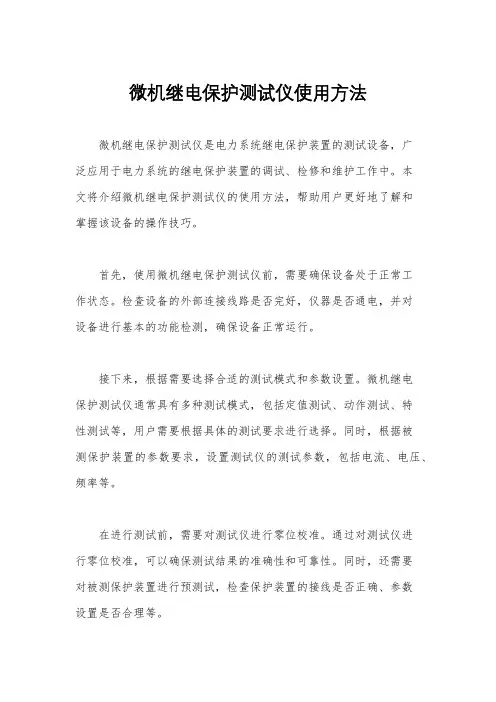 微机继电保护测试仪使用方法

微机继电保护测试仪是电力系统继电保护装置的测试设备，广泛应用于电力系统的继电保护装置的调试、检修和维护工作中。本文将介绍微机继电保护测试仪的使用方法，帮助用户更好地了解和掌握该设备的操作技巧。

首先，使用微机继电保护测试仪前，需要确保设备处于正常工作状态。检查设备的外部连接线路是否完好，仪器是否通电，并对设备进行基本的功能检测，确保设备正常运行。

接下来，根据需要选择合适的测试模式和参数设置。微机继电保护测试仪通常具有多种测试模式，包括定值测试、动作测试、特性测试等，用户需要根据具体的测试要求进行选择。同时，根据被测保护装置的参数要求，设置测试仪的测试参数，包括电流、电压、频率等。

在进行测试前，需要对测试仪进行零位校准。通过对测试仪进行零位校准，可以确保测试结果的准确性和可靠性。同时，还需要对被测保护装置进行预测试，检查保护装置的接线是否正确、参数设置是否合理等。